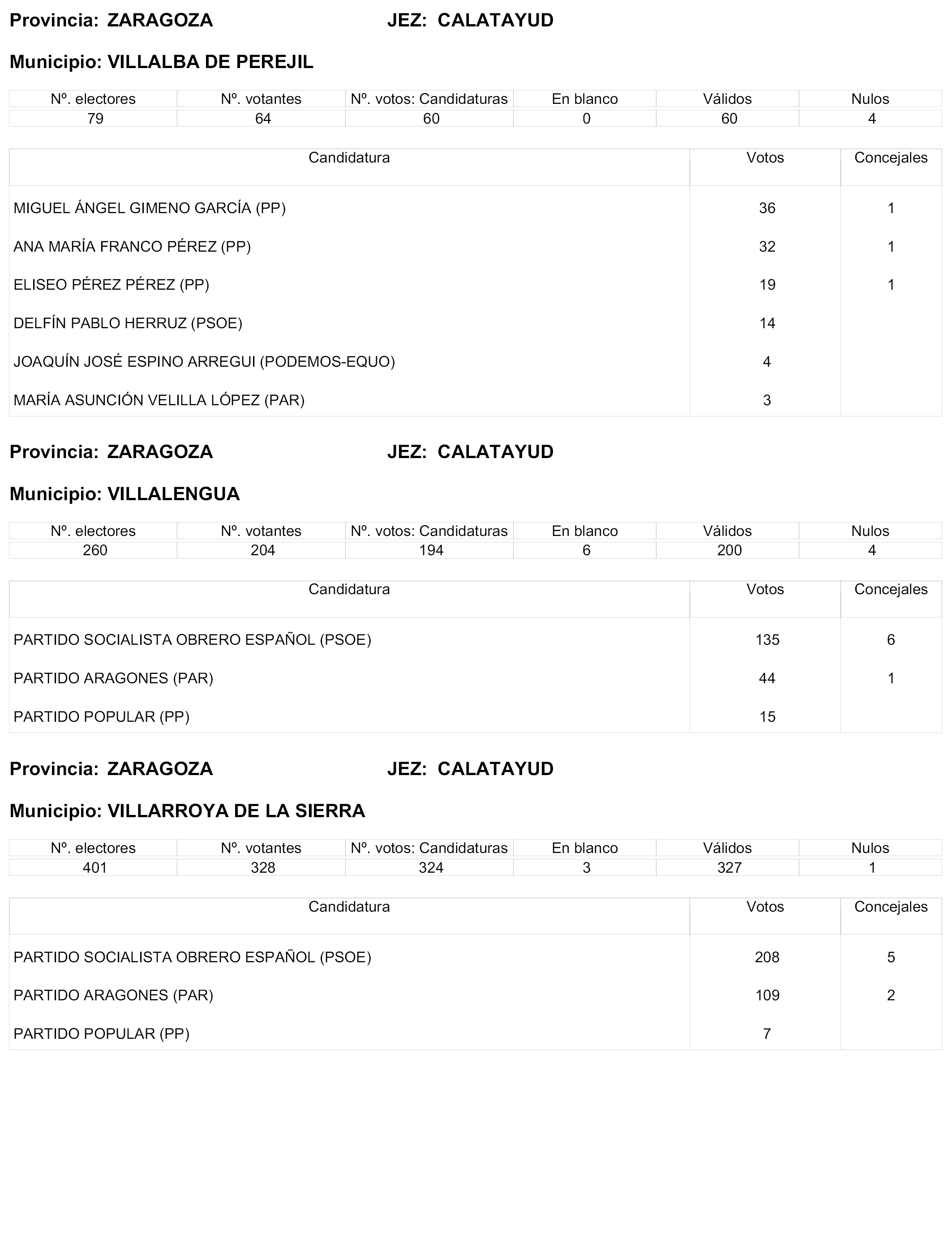 Provincia: ZARAGOZA JEZ: CALATAYUD

Municipio: VILLALBA DE PEREJIL

| Nº. electores | Nº. votantes | Nº. votos: Candidaturas | En blanco | Válidos | Nulos |
|---|---|---|---|---|---|
| 79 | 64 | 60 | 0 | 60 | 4 |

| Candidatura | Votos | Concejales |
|---|---|---|
| MIGUEL ÁNGEL GIMENO GARCÍA (PP) | 36 | 1 |
| ANA MARÍA FRANCO PÉREZ (PP) | 32 | 1 |
| ELISEO PÉREZ PÉREZ (PP) | 19 | 1 |
| DELFÍN PABLO HERRUZ (PSOE) | 14 | |
| JOAQUÍN JOSÉ ESPINO ARREGUI (PODEMOS-EQUO) | 4 | |
| MARÍA ASUNCIÓN VELILLA LÓPEZ (PAR) | 3 | |

Provincia: ZARAGOZA JEZ: CALATAYUD

Municipio: VILLALENGUA

| Nº. electores | Nº. votantes | Nº. votos: Candidaturas | En blanco | Válidos | Nulos |
|---|---|---|---|---|---|
| 260 | 204 | 194 | 6 | 200 | 4 |

| Candidatura | Votos | Concejales |
|---|---|---|
| PARTIDO SOCIALISTA OBRERO ESPAÑOL (PSOE) | 135 | 6 |
| PARTIDO ARAGONES (PAR) | 44 | 1 |
| PARTIDO POPULAR (PP) | 15 | |

Provincia: ZARAGOZA JEZ: CALATAYUD

Municipio: VILLARROYA DE LA SIERRA

| Nº. electores | Nº. votantes | Nº. votos: Candidaturas | En blanco | Válidos | Nulos |
|---|---|---|---|---|---|
| 401 | 328 | 324 | 3 | 327 | 1 |

| Candidatura | Votos | Concejales |
|---|---|---|
| PARTIDO SOCIALISTA OBRERO ESPAÑOL (PSOE) | 208 | 5 |
| PARTIDO ARAGONES (PAR) | 109 | 2 |
| PARTIDO POPULAR (PP) | 7 | |